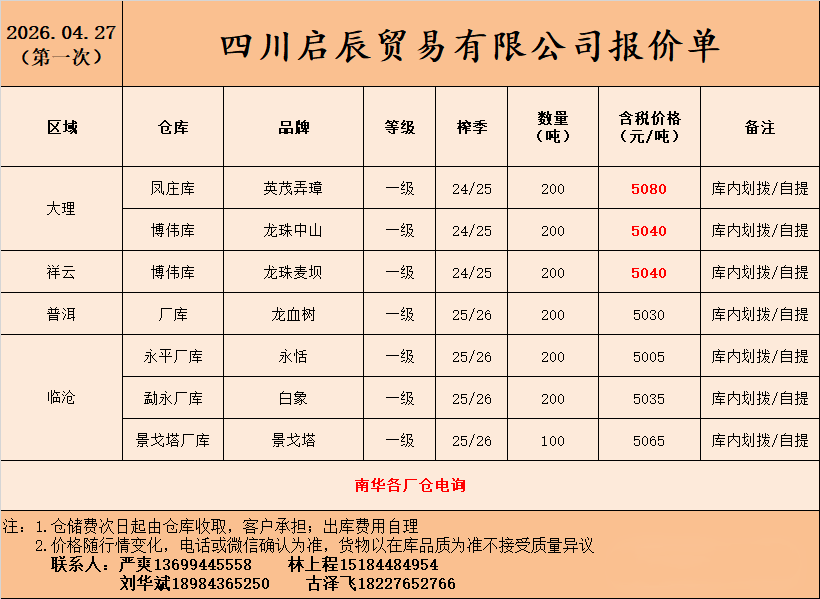 2026.04.27
(第一次)

四川启辰贸易有限公司报价单

| 区域 | 仓库 | 品牌 | 等级 | 榨季 | 数量(吨) | 含税价格(元/吨) | 备注 |
|---|---|---|---|---|---|---|---|
| 大理 | 凤庄库 | 英茂弄璋 | 一级 | 24/25 | 200 | 5080 | 库内划拨/自提 |
|  | 博伟库 | 龙珠中山 | 一级 | 24/25 | 200 | 5040 | 库内划拨/自提 |
| 祥云 | 博伟库 | 龙珠麦坝 | 一级 | 24/25 | 200 | 5040 | 库内划拨/自提 |
| 普洱 | 厂库 | 龙血树 | 一级 | 25/26 | 200 | 5030 | 库内划拨/自提 |
| 临沧 | 永平厂库 | 永恬 | 一级 | 25/26 | 200 | 5005 | 库内划拨/自提 |
|  | 勐永厂库 | 白象 | 一级 | 25/26 | 200 | 5035 | 库内划拨/自提 |
|  | 景戈塔厂库 | 景戈塔 | 一级 | 25/26 | 100 | 5065 | 库内划拨/自提 |

南华各厂仓电询

注:1.仓储费次日起由仓库收取,客户承担;出库费用自理
2.价格随行情变化,电话或微信确认为准,货物以在库品质为准不接受质量异议
联系人:严爽13699445558 林上程15184484954
刘华斌18984365250 古泽飞18227652766